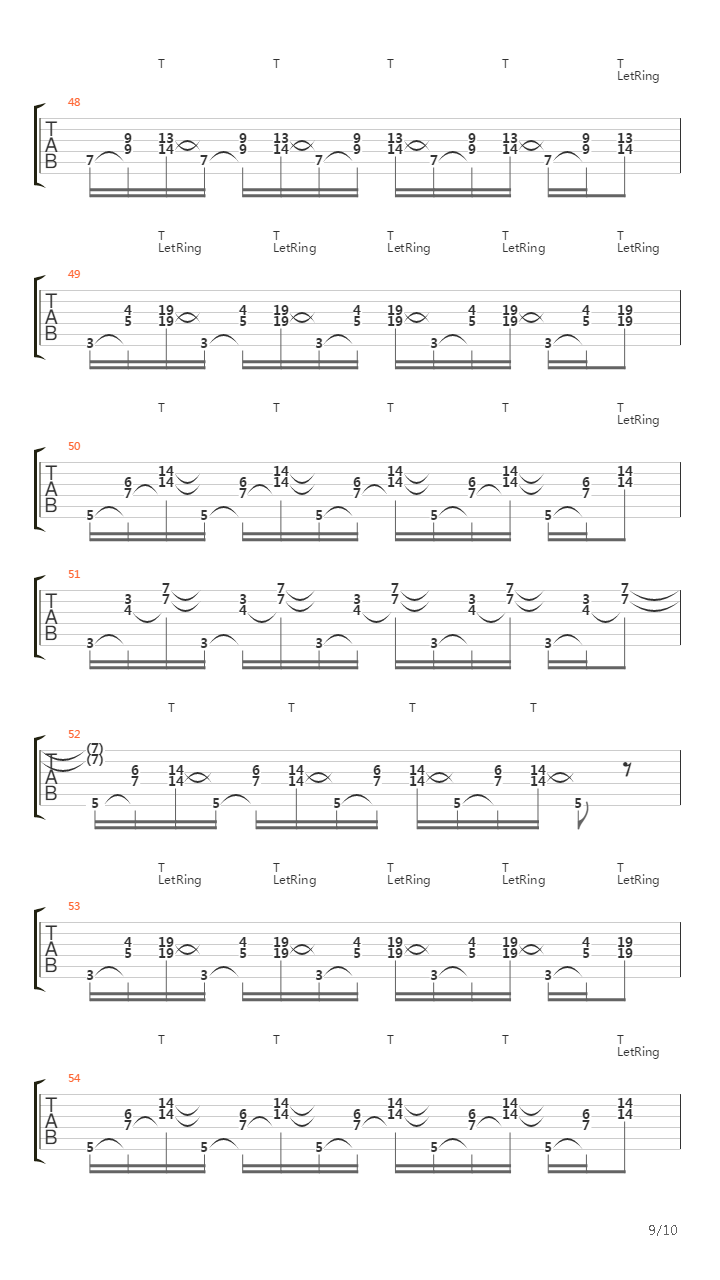 T T T T T
LetRing

48

TAB

7 9 9 13 14 7 9 9 13 14 7 9 9 13 14 7 9 9 13 14 7 9 9 13 14

T T T T T
LetRing LetRing LetRing LetRing LetRing

49

TAB

3 4 5 19 19 3 4 5 19 19 3 4 5 19 19 3 4 5 19 19 3 4 5 19 19

T T T T T
LetRing

50

TAB

5 6 7 14 14 5 6 7 14 14 5 6 7 14 14 5 6 7 14 14 5 6 7 14 14

51

TAB

3 3 4 7 7 3 3 4 7 7 3 3 4 7 7 3 3 4 7 7 3 3 4 7 7

T T T T

52

TAB

(7) (7) 5 6 7 14 14 5 6 7 14 14 5 6 7 14 14 5 6 7 14 14 5

T T T T T
LetRing LetRing LetRing LetRing LetRing

53

TAB

3 4 5 19 19 3 4 5 19 19 3 4 5 19 19 3 4 5 19 19 3 4 5 19 19

T T T T T
LetRing

54

TAB

5 6 7 14 14 5 6 7 14 14 5 6 7 14 14 5 6 7 14 14 5 6 7 14 14

9/10